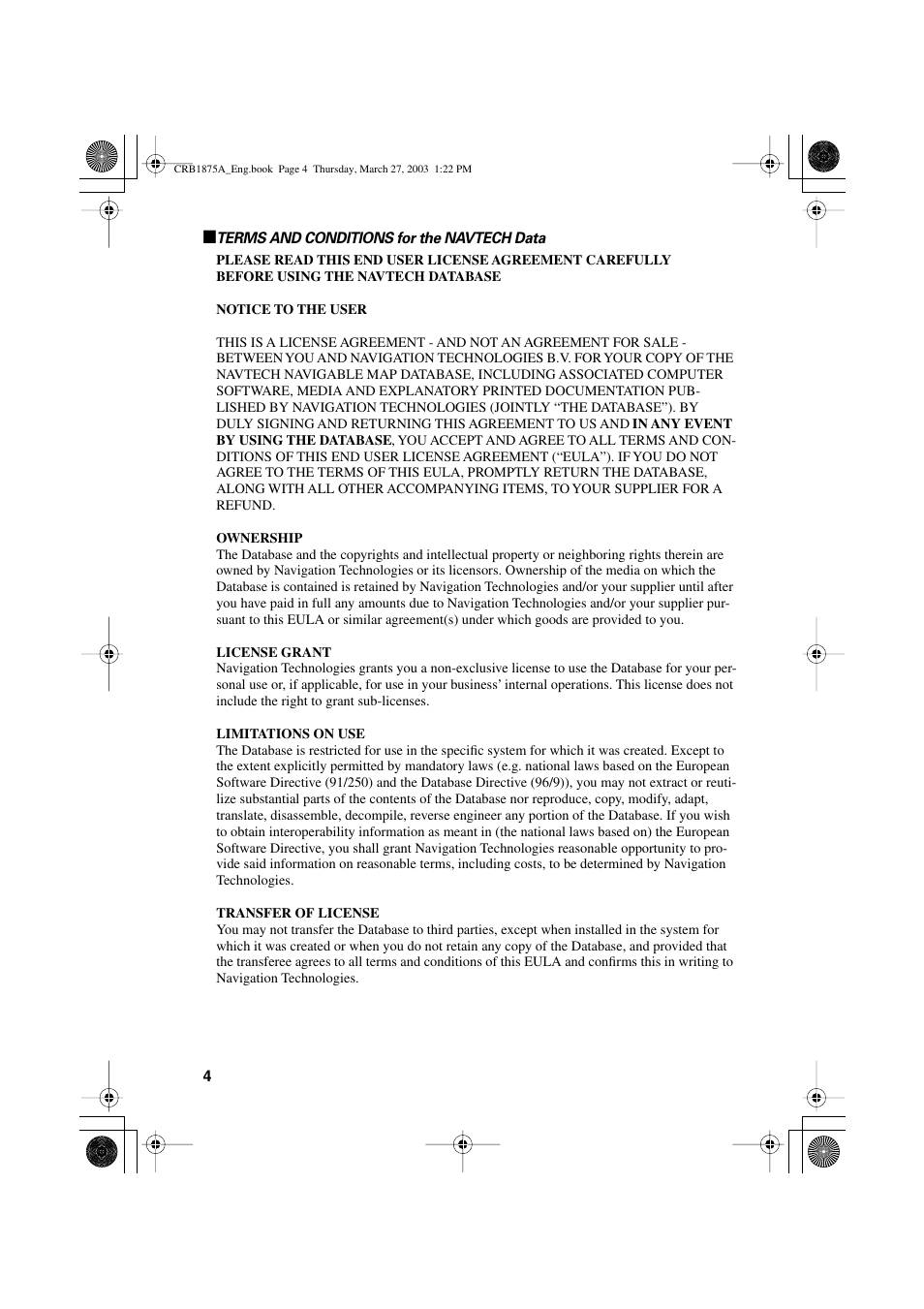 CRB1875A_Eng.book Page 4 Thursday, March 27, 2003 1:22 PM

■TERMS AND CONDITIONS for the NAVTECH Data

PLEASE READ THIS END USER LICENSE AGREEMENT CAREFULLY BEFORE USING THE NAVTECH DATABASE

NOTICE TO THE USER

THIS IS A LICENSE AGREEMENT - AND NOT AN AGREEMENT FOR SALE - BETWEEN YOU AND NAVIGATION TECHNOLOGIES B.V. FOR YOUR COPY OF THE NAVTECH NAVIGABLE MAP DATABASE, INCLUDING ASSOCIATED COMPUTER SOFTWARE, MEDIA AND EXPLANATORY PRINTED DOCUMENTATION PUBLISHED BY NAVIGATION TECHNOLOGIES (JOINTLY “THE DATABASE”). BY DULY SIGNING AND RETURNING THIS AGREEMENT TO US AND IN ANY EVENT BY USING THE DATABASE, YOU ACCEPT AND AGREE TO ALL TERMS AND CONDITIONS OF THIS END USER LICENSE AGREEMENT (“EULA”). IF YOU DO NOT AGREE TO THE TERMS OF THIS EULA, PROMPTLY RETURN THE DATABASE, ALONG WITH ALL OTHER ACCOMPANYING ITEMS, TO YOUR SUPPLIER FOR A REFUND.

OWNERSHIP
The Database and the copyrights and intellectual property or neighboring rights therein are owned by Navigation Technologies or its licensors. Ownership of the media on which the Database is contained is retained by Navigation Technologies and/or your supplier until after you have paid in full any amounts due to Navigation Technologies and/or your supplier pursuant to this EULA or similar agreement(s) under which goods are provided to you.

LICENSE GRANT
Navigation Technologies grants you a non-exclusive license to use the Database for your personal use or, if applicable, for use in your business’ internal operations. This license does not include the right to grant sub-licenses.

LIMITATIONS ON USE
The Database is restricted for use in the specific system for which it was created. Except to the extent explicitly permitted by mandatory laws (e.g. national laws based on the European Software Directive (91/250) and the Database Directive (96/9)), you may not extract or reutilize substantial parts of the contents of the Database nor reproduce, copy, modify, adapt, translate, disassemble, decompile, reverse engineer any portion of the Database. If you wish to obtain interoperability information as meant in (the national laws based on) the European Software Directive, you shall grant Navigation Technologies reasonable opportunity to provide said information on reasonable terms, including costs, to be determined by Navigation Technologies.

TRANSFER OF LICENSE
You may not transfer the Database to third parties, except when installed in the system for which it was created or when you do not retain any copy of the Database, and provided that the transferee agrees to all terms and conditions of this EULA and confirms this in writing to Navigation Technologies.

4